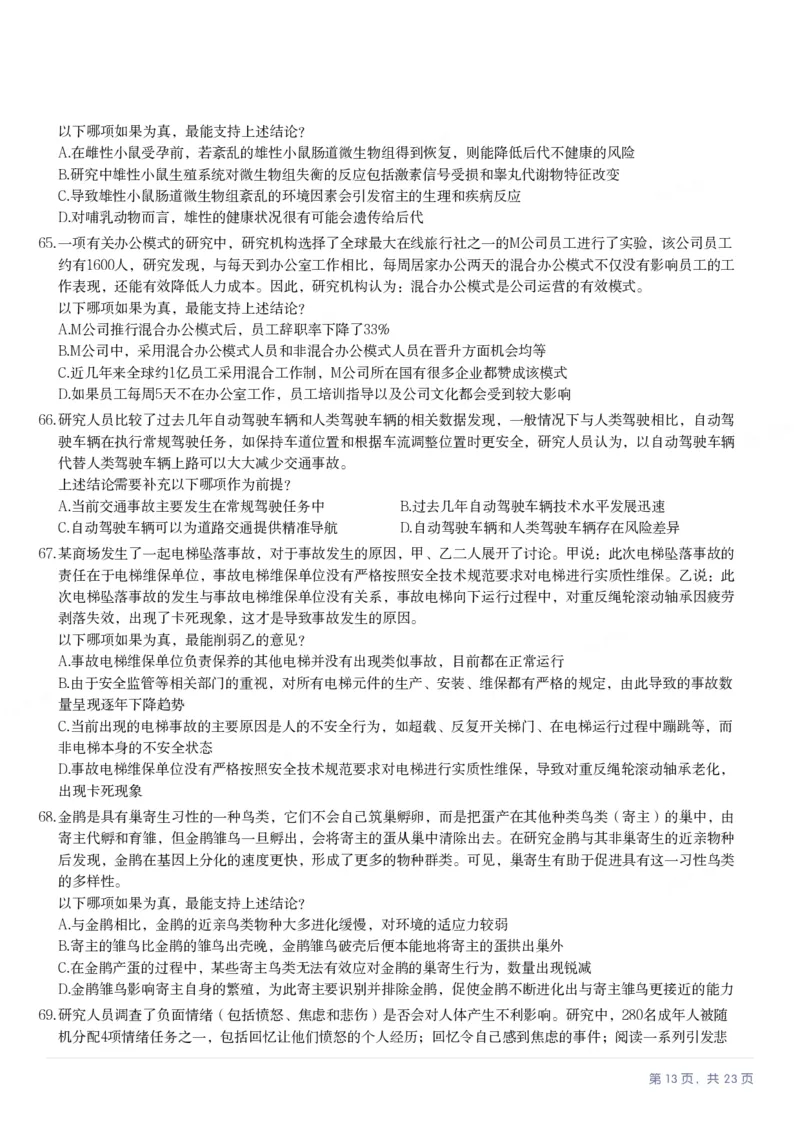 以下哪项如果为真，最能支持上述结论？
A.在雌性小鼠受孕前，若紊乱的雄性小鼠肠道微生物组得到恢复，则能降低后代不健康的风险
B.研究中雄性小鼠生殖系统对微生物组失衡的反应包括激素信号受损和睾丸代谢物特征改变
C.导致雄性小鼠肠道微生物组紊乱的环境因素会引发宿主的生理和疾病反应
D.对哺乳动物而言，雄性的健康状况很有可能会遗传给后代

65.一项有关办公模式的研究中，研究机构选择了全球最大在线旅行社之一的M公司员工进行了实验，该公司员工约有1600人，研究发现，与每天到办公室工作相比，每周居家办公两天的混合办公模式不仅没有影响员工的工作表现，还能有效降低人力成本。因此，研究机构认为：混合办公模式是公司运营的有效模式。
以下哪项如果为真，最能支持上述结论？
A.M公司推行混合办公模式后，员工辞职率下降了33%
B.M公司中，采用混合办公模式人员和非混合办公模式人员在晋升方面机会均等
C.近几年来全球约1亿员工采用混合工作制，M公司所在国有很多企业都赞成该模式
D.如果员工每周5天不在办公室工作，员工培训指导以及公司文化都会受到较大影响

66.研究人员比较了过去几年自动驾驶车辆和人类驾驶车辆的相关数据发现，一般情况下与人类驾驶相比，自动驾驶车辆在执行常规驾驶任务，如保持车道位置和根据车流调整位置时更安全，研究人员认为，以自动驾驶车辆代替人类驾驶车辆上路可以大大减少交通事故。
上述结论需要补充以下哪项作为前提？
A.当前交通事故主要发生在常规驾驶任务中 B.过去几年自动驾驶车辆技术水平发展迅速
C.自动驾驶车辆可以为道路交通提供精准导航 D.自动驾驶车辆和人类驾驶车辆存在风险差异

67.某商场发生了一起电梯坠落事故，对于事故发生的原因，甲、乙二人展开了讨论。甲说：此次电梯坠落事故的责任在于电梯维保单位，事故电梯维保单位没有严格按照安全技术规范要求对电梯进行实质性维保。乙说：此次电梯坠落事故的发生与事故电梯维保单位没有关系，事故电梯向下运行过程中，对重反绳轮滚动轴承因疲劳剥落失效，出现了卡死现象，这才是导致事故发生的原因。
以下哪项如果为真，最能削弱乙的意见？
A.事故电梯维保单位负责保养的其他电梯并没有出现类似事故，目前都在正常运行
B.由于安全监管等相关部门的重视，对所有电梯元件的生产、安装、维保都有严格的规定，由此导致的事故数量呈现逐年下降趋势
C.当前出现的电梯事故的主要原因是人的不安全行为，如超载、反复开关梯门、在电梯运行过程中蹦跳等，而非电梯本身的不安全状态
D.事故电梯维保单位没有严格按照安全技术规范要求对电梯进行实质性维保，导致对重反绳轮滚动轴承老化，出现卡死现象

68.金鹃是具有巢寄生习性的一种鸟类，它们不会自己筑巢孵卵，而是把蛋产在其他种类鸟类（寄主）的巢中，由寄主代孵和育雏，但金鹃雏鸟一旦孵出，会将寄主的蛋从巢中清除出去。在研究金鹃与其非巢寄生的近亲物种后发现，金鹃在基因上分化的速度更快，形成了更多的物种群类。可见，巢寄生有助于促进具有这一习性鸟类的多样性。
以下哪项如果为真，最能支持上述结论？
A.与金鹃相比，金鹃的近亲鸟类物种大多进化缓慢，对环境的适应力较弱
B.寄主的雏鸟比金鹃的雏鸟出壳晚，金鹃雏鸟破壳后便本能地将寄主的蛋拱出巢外
C.在金鹃产蛋的过程中，某些寄主鸟类无法有效应对金鹃的巢寄生行为，数量出现锐减
D.金鹃雏鸟影响寄主自身的繁殖，为此寄主要识别并排除金鹃，促使金鹃不断进化出与寄主雏鸟更接近的能力

69.研究人员调查了负面情绪（包括愤怒、焦虑和悲伤）是否会对人体产生不利影响。研究中，280名成年人被随机分配4项情绪任务之一，包括回忆让他们愤怒的个人经历；回忆令自己感到焦虑的事件；阅读一系列引发悲

第13页，共23页